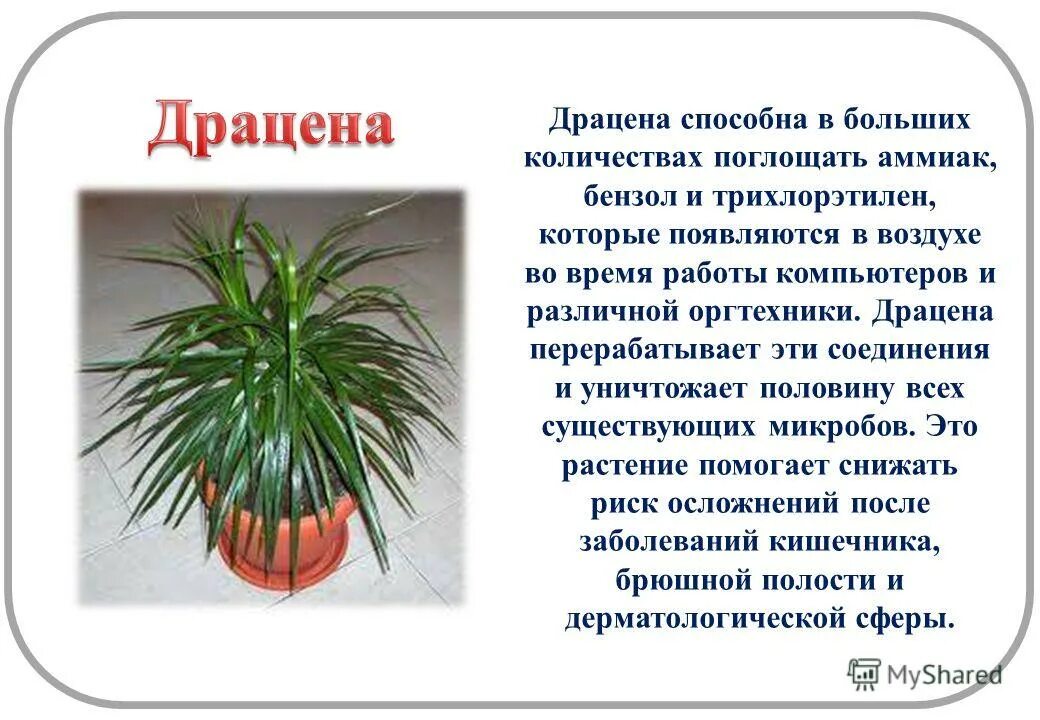 Драцена

Драцена способна в больших количествах поглощать аммиак, бензол и трихлорэтилен, которые появляются в воздухе во время работы компьютеров и различной оргтехники. Драцена перерабатывает эти соединения и уничтожает половину всех существующих микробов. Это растение помогает снижать риск осложнений после заболеваний кишечника, брюшной полости и дерматологической сферы.

MyShared